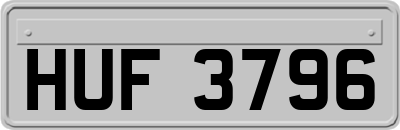 HUF 3796